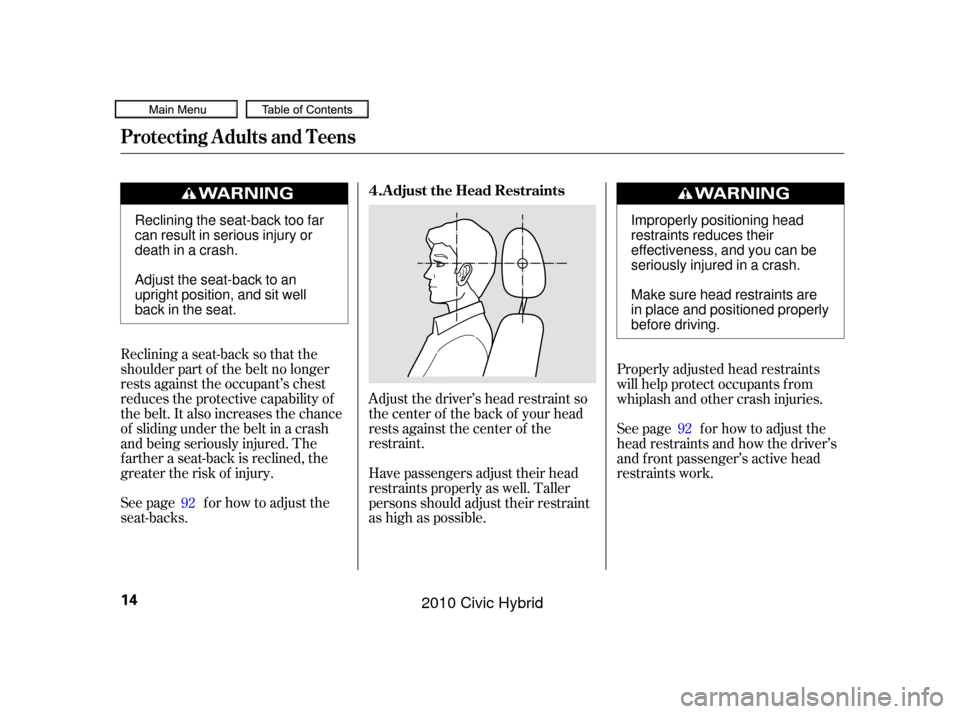 Main Menu

Table of Contents

Protecting Adults and Teens

WARNING

Reclining the seat-back too far can result in serious injury or death in a crash.

Adjust the seat-back to an upright position, and sit well back in the seat.

Reclining a seat-back so that the shoulder part of the belt no longer rests against the occupant's chest reduces the protective capability of the belt. It also increases the chance of sliding under the belt in a crash and being seriously injured. The farther a seat-back is reclined, the greater the risk of injury.

See page 92 for how to adjust the seat-backs.

4. Adjust the Head Restraints

Adjust the driver's head restraint so the center of the back of your head rests against the center of the restraint.

Have passengers adjust their head restraints properly as well. Taller persons should adjust their restraint as high as possible.

WARNING

Improperly positioning head restraints reduces their effectiveness, and you can be seriously injured in a crash.

Make sure head restraints are in place and positioned properly before driving.

Properly adjusted head restraints will help protect occupants from whiplash and other crash injuries.

See page 92 for how to adjust the head restraints and how the driver's and front passenger's active head restraints work.

14

2010 Civic Hybrid

carmanualsonline.info